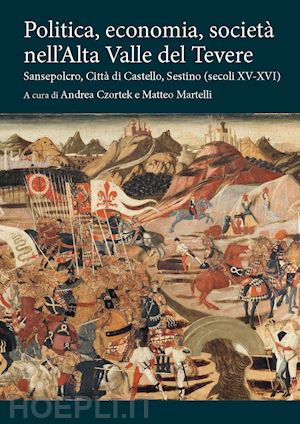 Politica, economia, società nell'Alta Valle del Tevere

Sansepolcro, Città di Castello, Sestino (secoli XV-XVI)

A cura di Andrea Czortek e Matteo Martelli

HOEPLI.IT